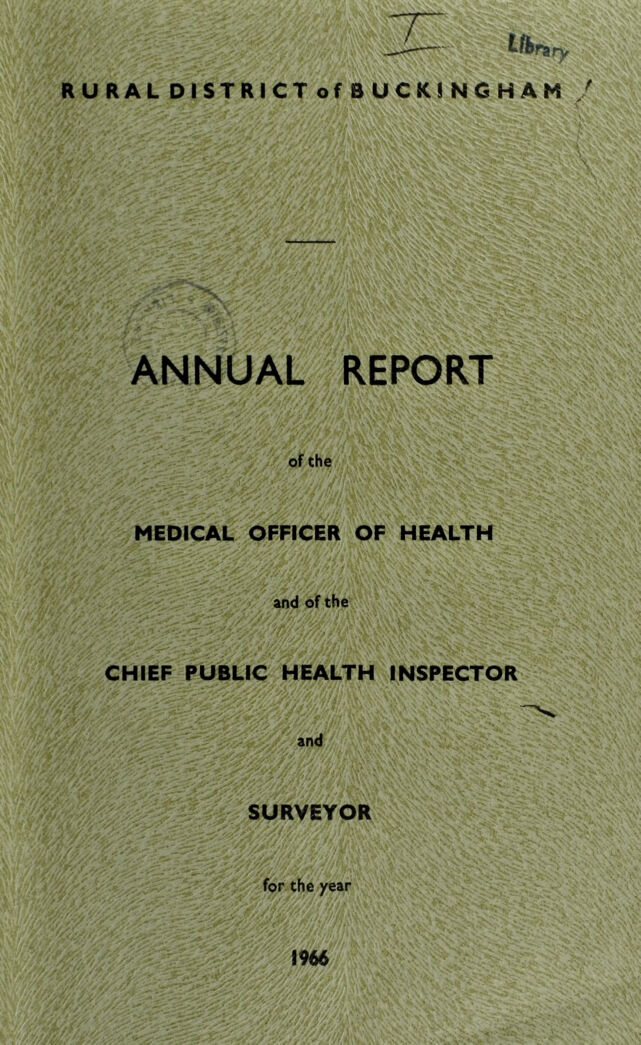 Library

RURAL DISTRICT of BUCKINGHAM

ANNUAL REPORT

of the

MEDICAL OFFICER OF HEALTH

and of the

CHIEF PUBLIC HEALTH INSPECTOR

and

SURVEYOR

for the year

1966